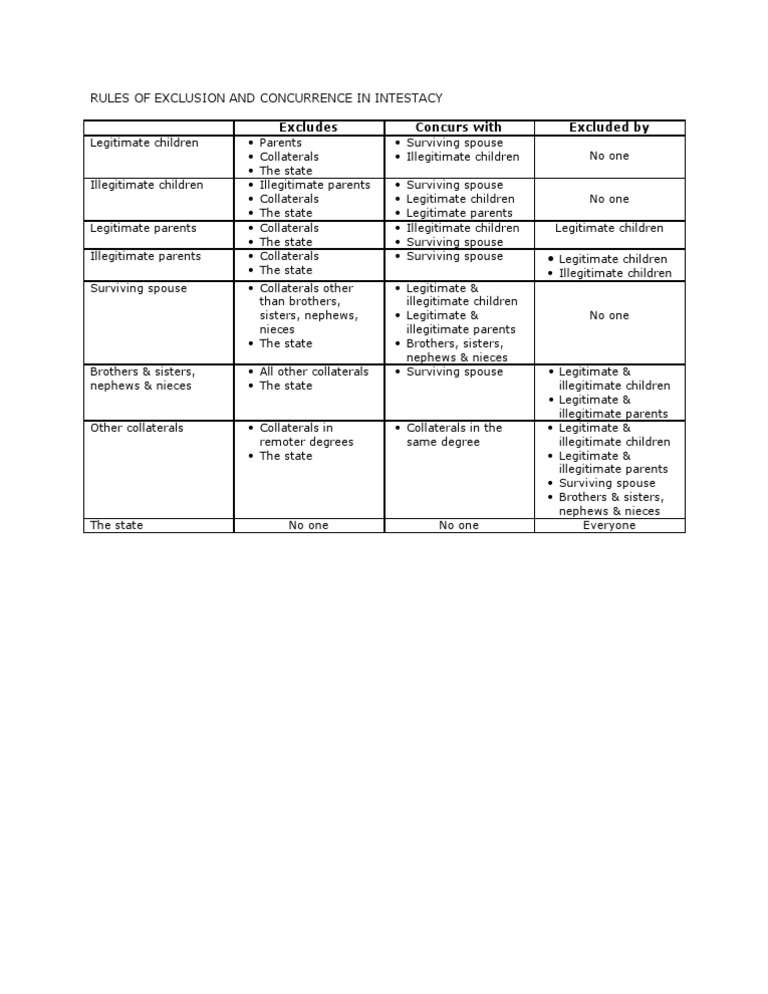 RULES OF EXCLUSION AND CONCURRENCE IN INTESTACY

| | Excludes | Concurs with | Excluded by |
|---|---|---|---|
| Legitimate children | • Parents • Collaterals • The state | • Surviving spouse • Illegitimate children | No one |
| Illegitimate children | • Illegitimate parents • Collaterals • The state | • Surviving spouse • Legitimate children • Legitimate parents | No one |
| Legitimate parents | • Collaterals • The state | • Illegitimate children • Surviving spouse | Legitimate children |
| Illegitimate parents | • Collaterals • The state | • Surviving spouse | • Legitimate children • Illegitimate children |
| Surviving spouse | • Collaterals other than brothers, sisters, nephews, nieces • The state | • Legitimate & illegitimate children • Legitimate & illegitimate parents • Brothers, sisters, nephews & nieces | No one |
| Brothers & sisters, nephews & nieces | • All other collaterals • The state | • Surviving spouse | • Legitimate & illegitimate children • Legitimate & illegitimate parents |
| Other collaterals | • Collaterals in remoter degrees • The state | • Collaterals in the same degree | • Legitimate & illegitimate children • Legitimate & illegitimate parents • Surviving spouse • Brothers & sisters, nephews & nieces |
| The state | No one | No one | Everyone |